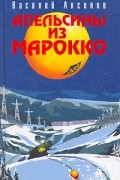 Василий Аксенов

АПЕЛЬСИНЫ ИЗ МАРОККО